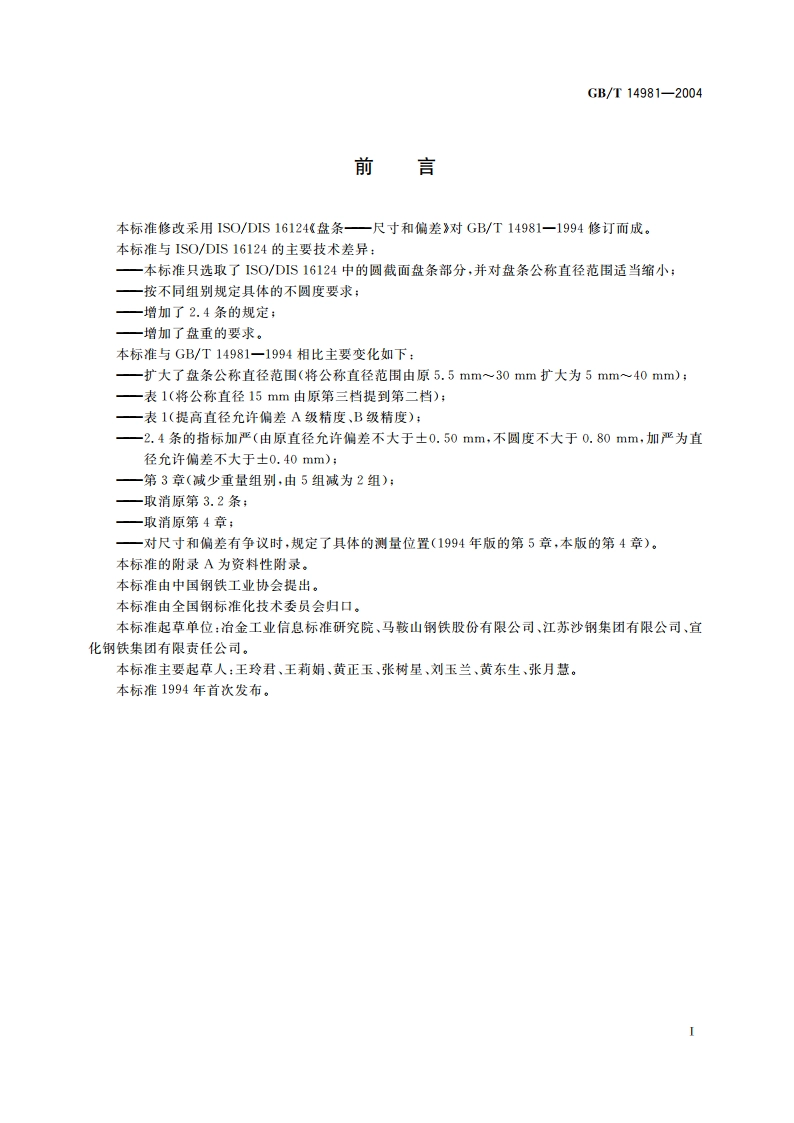 GB/T 14981—2004

前 言

本标准修改采用 ISO/DIS 16124《盘条——尺寸和偏差》对 GB/T 14981—1994 修订而成。

本标准与 ISO/DIS 16124 的主要技术差异：

——本标准只选取了 ISO/DIS 16124 中的圆截面盘条部分，并对盘条公称直径范围适当缩小；

——按不同组别规定具体的不圆度要求；

——增加了 2.4 条的规定；

——增加了盘重的要求。

本标准与 GB/T 14981—1994 相比主要变化如下：

——扩大了盘条公称直径范围(将公称直径范围由原 5.5 mm～30 mm 扩大为 5 mm～40 mm)；

——表 1(将公称直径 15 mm 由原第三档提到第二档)；

——表 1(提高直径允许偏差 A 级精度、B 级精度)；

——2.4 条的指标加严(由原直径允许偏差不大于±0.50 mm，不圆度不大于 0.80 mm，加严为直径允许偏差不大于±0.40 mm)；

——第 3 章(减少重量组别，由 5 组减为 2 组)；

——取消原第 3.2 条；

——取消原第 4 章；

——对尺寸和偏差有争议时，规定了具体的测量位置(1994 年版的第 5 章，本版的第 4 章)。

本标准的附录 A 为资料性附录。

本标准由中国钢铁工业协会提出。

本标准由全国钢标准化技术委员会归口。

本标准起草单位：冶金工业信息标准研究院、马鞍山钢铁股份有限公司、江苏沙钢集团有限公司、宣化钢铁集团有限责任公司。

本标准主要起草人：王玲君、王莉娟、黄正玉、张树星、刘玉兰、黄东生、张月慧。

本标准 1994 年首次发布。

I